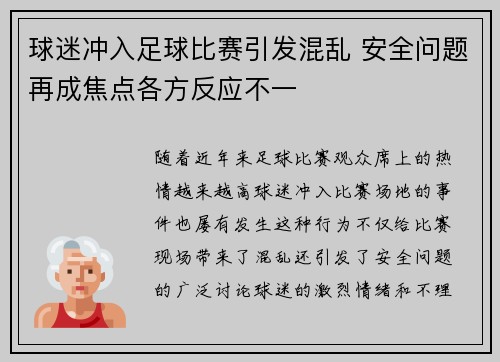 球迷冲入足球比赛引发混乱 安全问题再成焦点各方反应不一

随着近年来足球比赛观众席上的热情越来越高球迷冲入比赛场地的事件也屡有发生这种行为不仅给比赛现场带来了混乱还引发了安全问题的广泛讨论球迷的激烈情绪和不理